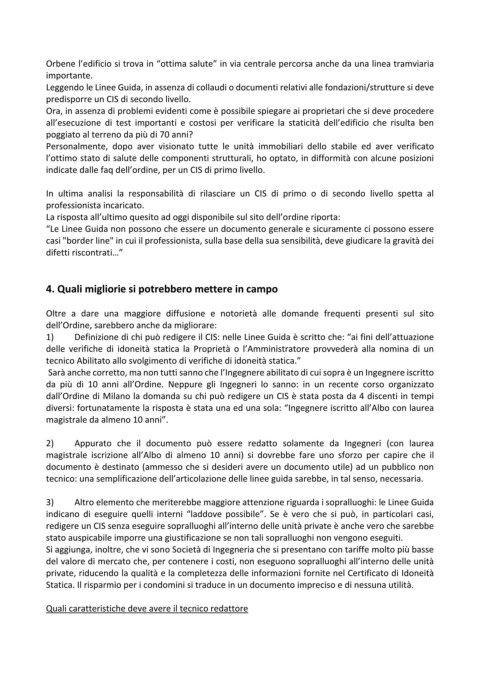 Orbene l'edificio si trova in "ottima salute" in via centrale percorsa anche da una linea tramviaria importante.
Leggendo le Linee Guida, in assenza di collaudi o documenti relativi alle fondazioni/strutture si deve predisporre un CIS di secondo livello.
Ora, in assenza di problemi evidenti come è possibile spiegare ai proprietari che si deve procedere all'esecuzione di test importanti e costosi per verificare la staticità dell'edificio che risulta ben poggiato al terreno da più di 70 anni?
Personalmente, dopo aver visionato tutte le unità immobiliari dello stabile ed aver verificato l'ottimo stato di salute delle componenti strutturali, ho optato, in difformità con alcune posizioni indicate dalle faq dell'ordine, per un CIS di primo livello.

In ultima analisi la responsabilità di rilasciare un CIS di primo o di secondo livello spetta al professionista incaricato.
La risposta all'ultimo quesito ad oggi disponibile sul sito dell'ordine riporta:
"Le Linee Guida non possono che essere un documento generale e sicuramente ci possono essere casi "border line" in cui il professionista, sulla base della sua sensibilità, deve giudicare la gravità dei difetti riscontrati…"

4. Quali migliorie si potrebbero mettere in campo

Oltre a dare una maggiore diffusione e notorietà alle domande frequenti presenti sul sito dell'Ordine, sarebbero anche da migliorare:
1) Definizione di chi può redigere il CIS: nelle Linee Guida è scritto che: "ai fini dell'attuazione delle verifiche di idoneità statica la Proprietà o l'Amministratore provvederà alla nomina di un tecnico Abilitato allo svolgimento di verifiche di idoneità statica."
Sarà anche corretto, ma non tutti sanno che l'Ingegnere abilitato di cui sopra è un Ingegnere iscritto da più di 10 anni all'Ordine. Neppure gli Ingegneri lo sanno: in un recente corso organizzato dall'Ordine di Milano la domanda su chi può redigere un CIS è stata posta da 4 discenti in tempi diversi: fortunatamente la risposta è stata una ed una sola: "Ingegnere iscritto all'Albo con laurea magistrale da almeno 10 anni".

2) Appurato che il documento può essere redatto solamente da Ingegneri (con laurea magistrale iscrizione all'Albo di almeno 10 anni) si dovrebbe fare uno sforzo per capire che il documento è destinato (ammesso che si desideri avere un documento utile) ad un pubblico non tecnico: una semplificazione dell'articolazione delle linee guida sarebbe, in tal senso, necessaria.

3) Altro elemento che meriterebbe maggiore attenzione riguarda i sopralluoghi: le Linee Guida indicano di eseguire quelli interni "laddove possibile". Se è vero che si può, in particolari casi, redigere un CIS senza eseguire sopralluoghi all'interno delle unità private è anche vero che sarebbe stato auspicabile imporre una giustificazione se non tali sopralluoghi non vengono eseguiti.
Si aggiunga, inoltre, che vi sono Società di Ingegneria che si presentano con tariffe molto più basse del valore di mercato che, per contenere i costi, non eseguono sopralluoghi all'interno delle unità private, riducendo la qualità e la completezza delle informazioni fornite nel Certificato di Idoneità Statica. Il risparmio per i condomini si traduce in un documento impreciso e di nessuna utilità.

Quali caratteristiche deve avere il tecnico redattore